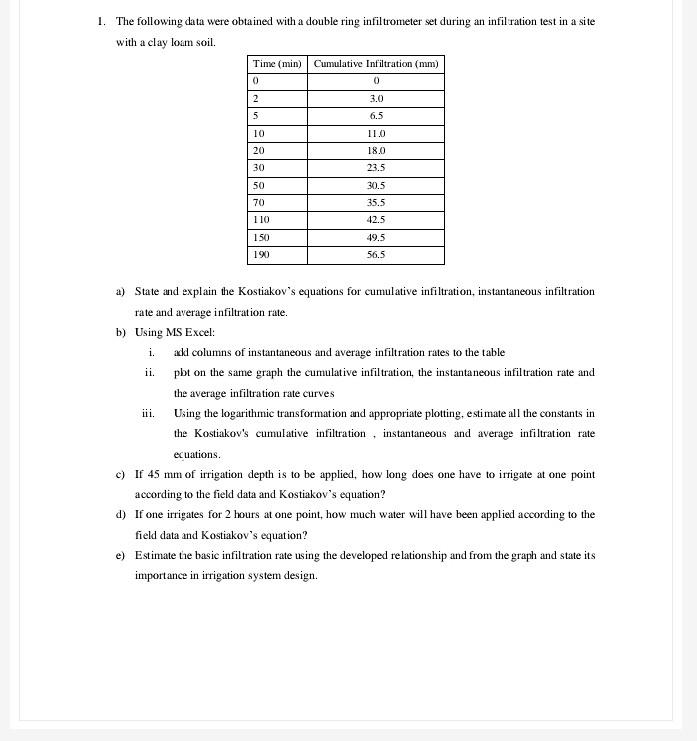 1. The following data were obtained with a double ring infiltrometer set during an infiltration test in a site with a clay loam soil.

| Time (min) | Cumulative Infiltration (mm) |
|---|---|
| 0 | 0 |
| 2 | 3.0 |
| 5 | 6.5 |
| 10 | 11.0 |
| 20 | 18.0 |
| 30 | 23.5 |
| 50 | 30.5 |
| 70 | 35.5 |
| 110 | 42.5 |
| 150 | 49.5 |
| 190 | 56.5 |

a) State and explain the Kostiakov's equations for cumulative infiltration, instantaneous infiltration rate and average infiltration rate.

b) Using MS Excel:

i. add columns of instantaneous and average infiltration rates to the table

ii. plot on the same graph the cumulative infiltration, the instantaneous infiltration rate and the average infiltration rate curves

iii. Using the logarithmic transformation and appropriate plotting, estimate all the constants in the Kostiakov's cumulative infiltration , instantaneous and average infiltration rate equations.

c) If 45 mm of irrigation depth is to be applied, how long does one have to irrigate at one point according to the field data and Kostiakov's equation?

d) If one irrigates for 2 hours at one point, how much water will have been applied according to the field data and Kostiakov's equation?

e) Estimate the basic infiltration rate using the developed relationship and from the graph and state its importance in irrigation system design.